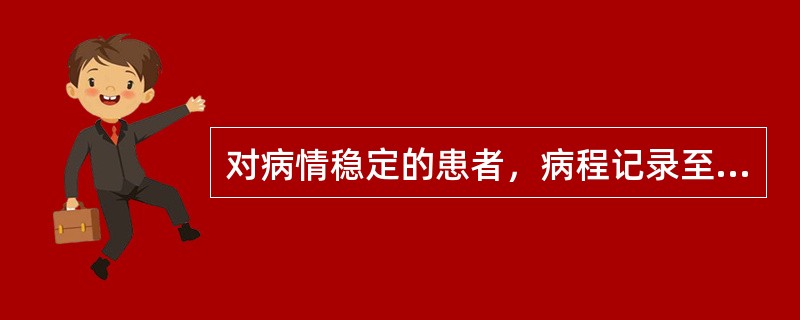 对病情稳定的患者，病程记录至...